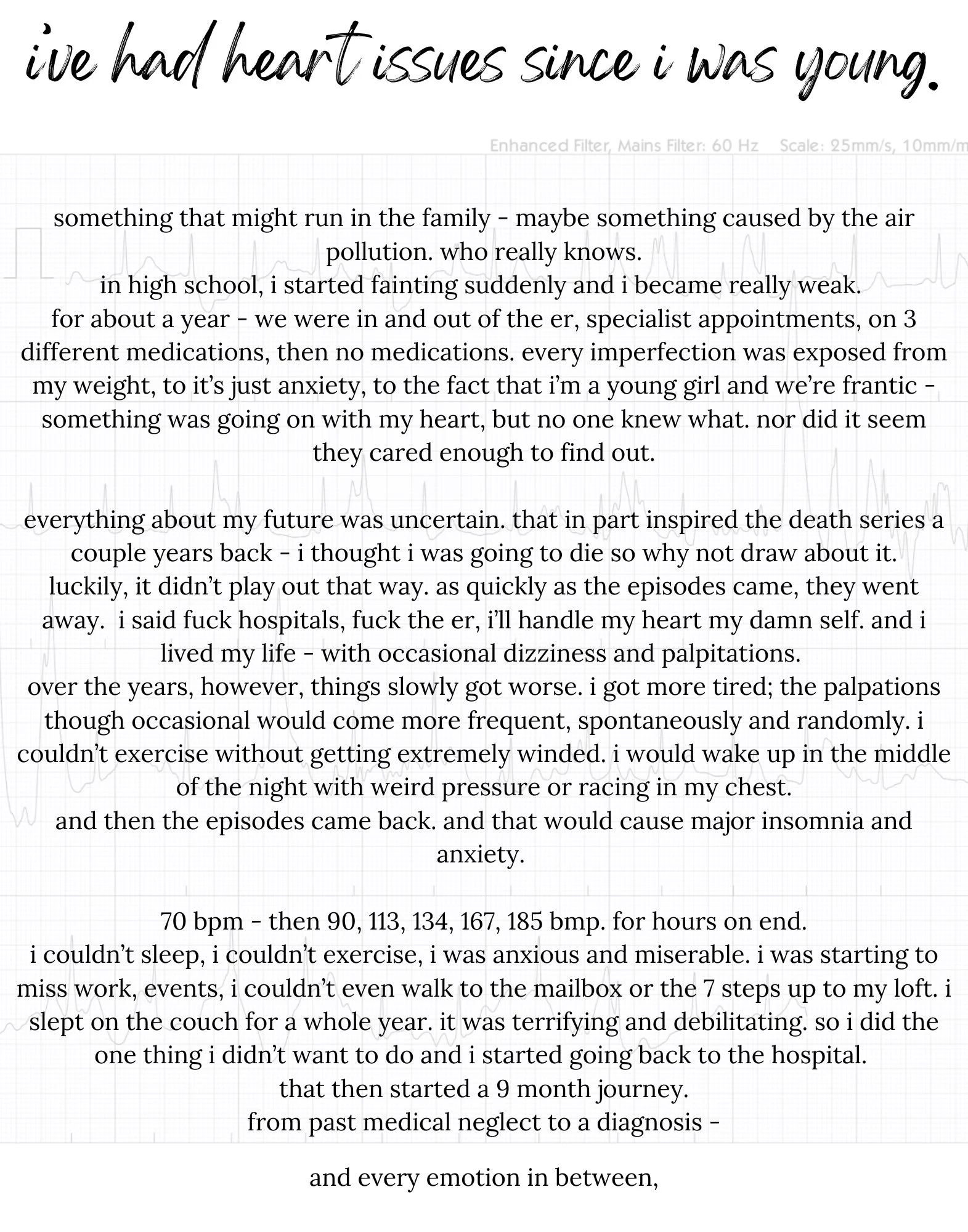 i've had heart issues since i was young.

Enhanced Filter, Mains Filter: 60 Hz Scale: 25mm/s, 10mm/m

something that might run in the family - maybe something caused by the air pollution. who really knows.
in high school, i started fainting suddenly and i became really weak.
for about a year - we were in and out of the er, specialist appointments, on 3 different medications, then no medications. every imperfection was exposed from my weight, to it's just anxiety, to the fact that i'm a young girl and we're frantic - something was going on with my heart, but no one knew what. nor did it seem they cared enough to find out.

everything about my future was uncertain. that in part inspired the death series a couple years back - i thought i was going to die so why not draw about it.
luckily, it didn't play out that way. as quickly as the episodes came, they went away. i said fuck hospitals, fuck the er, i'll handle my heart my damn self. and i lived my life - with occasional dizziness and palpitations.
over the years, however, things slowly got worse. i got more tired; the palpations though occasional would come more frequent, spontaneously and randomly. i couldn't exercise without getting extremely winded. i would wake up in the middle of the night with weird pressure or racing in my chest.
and then the episodes came back. and that would cause major insomnia and anxiety.

70 bpm - then 90, 113, 134, 167, 185 bmp. for hours on end.
i couldn't sleep, i couldn't exercise, i was anxious and miserable. i was starting to miss work, events, i couldn't even walk to the mailbox or the 7 steps up to my loft. i slept on the couch for a whole year. it was terrifying and debilitating. so i did the one thing i didn't want to do and i started going back to the hospital.
that then started a 9 month journey.
from past medical neglect to a diagnosis -

and every emotion in between,